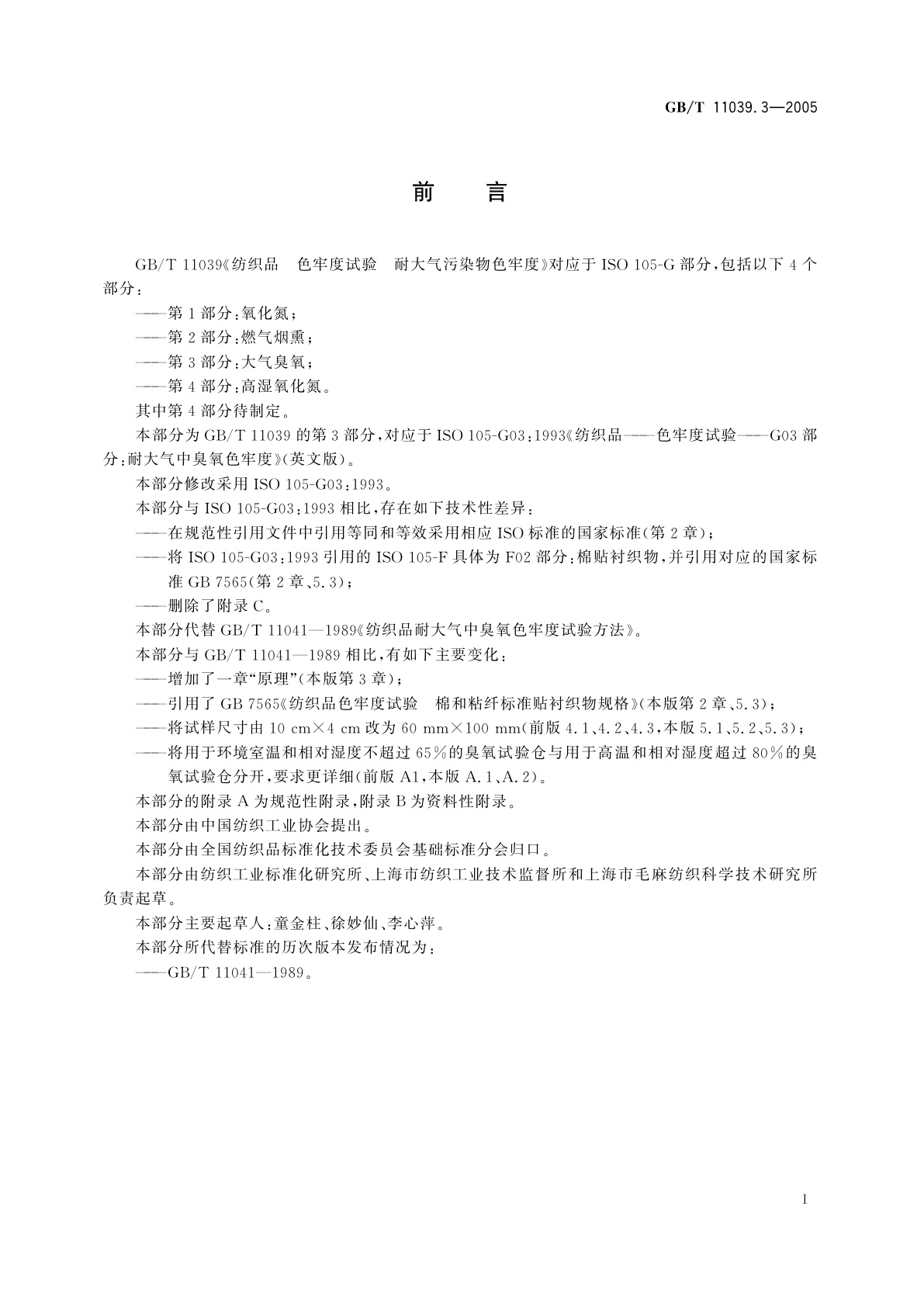 GB/T 11039.3—2005

前　言

GB/T 11039《纺织品　色牢度试验　耐大气污染物色牢度》对应于 ISO 105-G 部分，包括以下 4 个部分：

——第 1 部分：氧化氮；

——第 2 部分：燃气烟熏；

——第 3 部分：大气臭氧；

——第 4 部分：高湿氧化氮。

其中第 4 部分待制定。

本部分为 GB/T 11039 的第 3 部分，对应于 ISO 105-G03：1993《纺织品——色牢度试验——G03 部分：耐大气中臭氧色牢度》(英文版)。

本部分修改采用 ISO 105-G03：1993。

本部分与 ISO 105-G03：1993 相比，存在如下技术性差异：

——在规范性引用文件中引用等同和等效采用相应 ISO 标准的国家标准(第 2 章)；

——将 ISO 105-G03：1993 引用的 ISO 105-F 具体为 F02 部分：棉贴衬织物，并引用对应的国家标准 GB 7565(第 2 章、5.3)；

——删除了附录 C。

本部分代替 GB/T 11041—1989《纺织品耐大气中臭氧色牢度试验方法》。

本部分与 GB/T 11041—1989 相比，有如下主要变化：

——增加了一章“原理”(本版第 3 章)；

——引用了 GB 7565《纺织品色牢度试验　棉和粘纤标准贴衬织物规格》(本版第 2 章、5.3)；

——将试样尺寸由 10 cm×4 cm 改为 60 mm×100 mm(前版 4.1、4.2、4.3，本版 5.1、5.2、5.3)；

——将用于环境室温和相对湿度不超过 65%的臭氧试验仓与用于高温和相对湿度超过 80%的臭氧试验仓分开，要求更详细(前版 A1，本版 A.1、A.2)。

本部分的附录 A 为规范性附录，附录 B 为资料性附录。

本部分由中国纺织工业协会提出。

本部分由全国纺织品标准化技术委员会基础标准分会归口。

本部分由纺织工业标准化研究所、上海市纺织工业技术监督所和上海市毛麻纺织科学技术研究所负责起草。

本部分主要起草人：童金柱、徐妙仙、李心萍。

本部分所代替标准的历次版本发布情况为：

——GB/T 11041—1989。

I